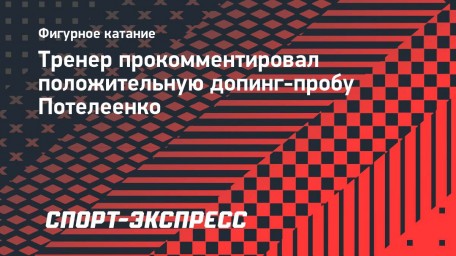 Фигурное катание

Тренер прокомментировал положительную допинг-пробу Потелеенко

СПОРТ-ЭКСПРЕСС